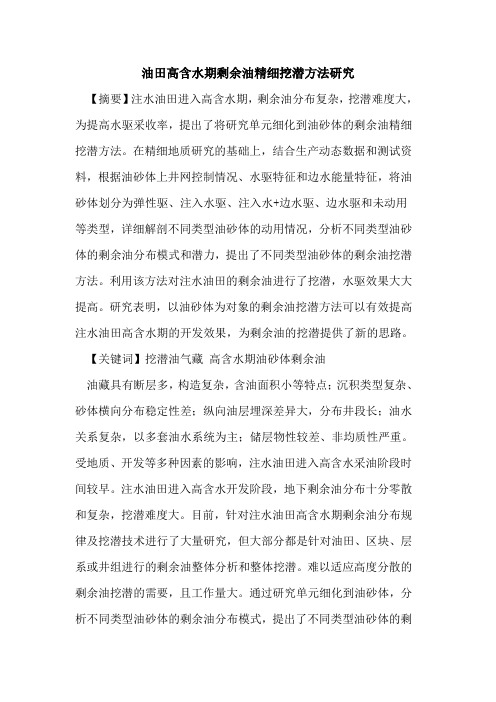 油田高含水期剩余油精细挖潜方法研究

【摘要】注水油田进入高含水期，剩余油分布复杂，挖潜难度大，为提高水驱采收率，提出了将研究单元细化到油砂体的剩余油精细挖潜方法。在精细地质研究的基础上，结合生产动态数据和测试资料，根据油砂体上井网控制情况、水驱特征和边水能量特征，将油砂体划分为弹性驱、注入水驱、注入水+边水驱、边水驱和未动用等类型，详细解剖不同类型油砂体的动用情况，分析不同类型油砂体的剩余油分布模式和潜力，提出了不同类型油砂体的剩余油挖潜方法。利用该方法对注水油田的剩余油进行了挖潜，水驱效果大大提高。研究表明，以油砂体为对象的剩余油挖潜方法可以有效提高注水油田高含水期的开发效果，为剩余油的挖潜提供了新的思路。

【关键词】挖潜油气藏 高含水期油砂体剩余油

油藏具有断层多，构造复杂，含油面积小等特点；沉积类型复杂、砂体横向分布稳定性差；纵向油层埋深差异大，分布井段长；油水关系复杂，以多套油水系统为主；储层物性较差、非均质性严重。受地质、开发等多种因素的影响，注水油田进入高含水采油阶段时间较早。注水油田进入高含水开发阶段，地下剩余油分布十分零散和复杂，挖潜难度大。目前，针对注水油田高含水期剩余油分布规律及挖潜技术进行了大量研究，但大部分都是针对油田、区块、层系或井组进行的剩余油整体分析和整体挖潜。难以适应高度分散的剩余油挖潜的需要，且工作量大。通过研究单元细化到油砂体，分析不同类型油砂体的剩余油分布模式，提出了不同类型油砂体的剩